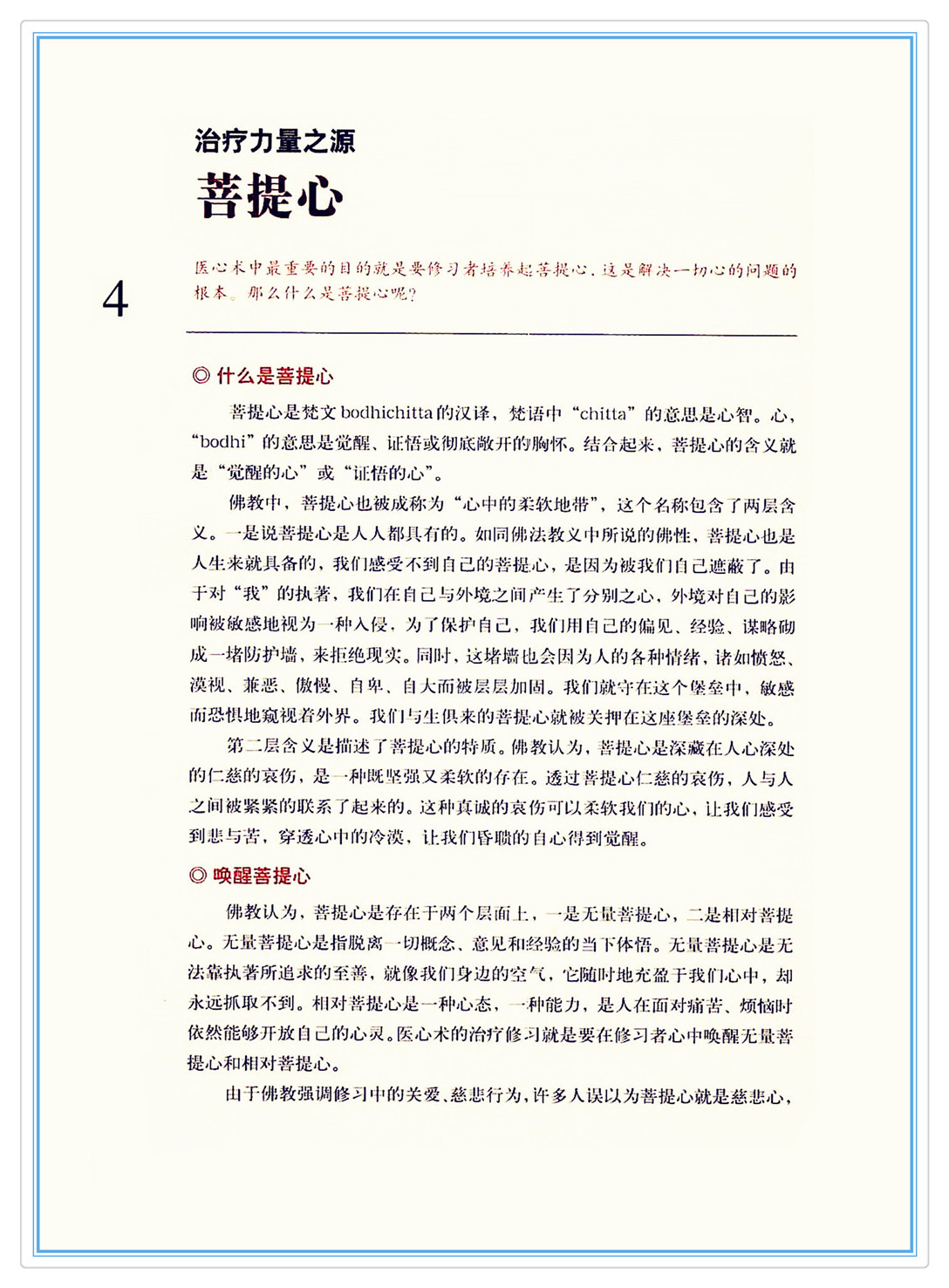 治疗力量之源

菩提心

4

医心术中最重要的目的就是要修习者培养起菩提心，这是解决一切心的问题的根本。那么什么是菩提心呢？

◎ 什么是菩提心

菩提心是梵文 bodhichitta 的汉译，梵语中“chitta”的意思是心智。心，“bodhi”的意思是觉醒、证悟或彻底敞开的胸怀。结合起来，菩提心的含义就是“觉醒的心”或“证悟的心”。

佛教中，菩提心也被成称为“心中的柔软地带”，这个名称包含了两层含义。一是说菩提心是人人都具有的。如同佛法教义中所说的佛性，菩提心也是人生来就具备的，我们感受不到自己的菩提心，是因为被我们自己遮蔽了。由于对“我”的执著，我们在自己与外境之间产生了分别之心，外境对自己的影响被敏感地视为一种入侵，为了保护自己，我们用自己的偏见、经验、谋略砌成一堵防护墙，来拒绝现实。同时，这堵墙也会因为人的各种情绪，诸如愤怒、漠视、兼恶、傲慢、自卑、自大而被层层加固。我们就守在这个堡垒中，敏感而恐惧地窥视着外界。我们与生俱来的菩提心就被关押在这座堡垒的深处。

第二层含义是描述了菩提心的特质。佛教认为，菩提心是深藏在人心深处的仁慈的哀伤，是一种既坚强又柔软的存在。透过菩提心仁慈的哀伤，人与人之间被紧紧的联系了起来的。这种真诚的哀伤可以柔软我们的心，让我们感受到悲与苦，穿透心中的冷漠，让我们昏聩的自心得到觉醒。

◎ 唤醒菩提心

佛教认为，菩提心是存在于两个层面上，一是无量菩提心，二是相对菩提心。无量菩提心是指脱离一切概念、意见和经验的当下体悟。无量菩提心是无法靠执著所追求的至善，就像我们身边的空气，它随时地充盈于我们心中，却永远抓取不到。相对菩提心是一种心态，一种能力，是人在面对痛苦、烦恼时依然能够开放自己的心灵。医心术的治疗修习就是要在修习者心中唤醒无量菩提心和相对菩提心。

由于佛教强调修习中的关爱、慈悲行为，许多人误以为菩提心就是慈悲心，